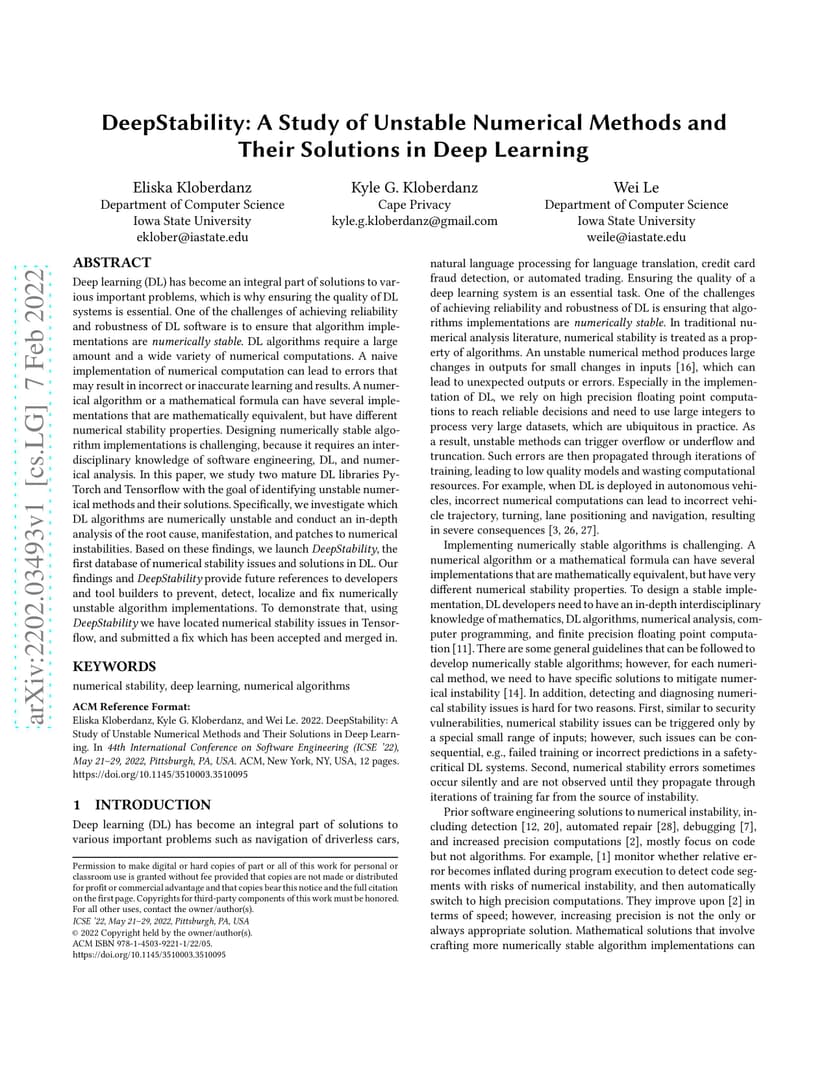 arXiv:2202.03493v1 [cs.LG] 7 Feb 2022

DeepStability: A Study of Unstable Numerical Methods and Their Solutions in Deep Learning

Eliska Kloberdanz
Department of Computer Science
Iowa State University
eklober@iastate.edu

Kyle G. Kloberdanz
Cape Privacy
kyle.g.kloberdanz@gmail.com

Wei Le
Department of Computer Science
Iowa State University
weile@iastate.edu

ABSTRACT

Deep learning (DL) has become an integral part of solutions to various important problems, which is why ensuring the quality of DL systems is essential. One of the challenges of achieving reliability and robustness of DL software is to ensure that algorithm implementations are numerically stable. DL algorithms require a large amount and a wide variety of numerical computations. A naive implementation of numerical computation can lead to errors that may result in incorrect or inaccurate learning and results. A numerical algorithm or a mathematical formula can have several implementations that are mathematically equivalent, but have different numerical stability properties. Designing numerically stable algorithm implementations is challenging, because it requires an interdisciplinary knowledge of software engineering, DL, and numerical analysis. In this paper, we study two mature DL libraries PyTorch and Tensorflow with the goal of identifying unstable numerical methods and their solutions. Specifically, we investigate which DL algorithms are numerically unstable and conduct an in-depth analysis of the root cause, manifestation, and patches to numerical instabilities. Based on these findings, we launch DeepStability, the first database of numerical stability issues and solutions in DL. Our findings and DeepStability provide future references to developers and tool builders to prevent, detect, localize and fix numerically unstable algorithm implementations. To demonstrate that, using DeepStability we have located numerical stability issues in Tensorflow, and submitted a fix which has been accepted and merged in.

KEYWORDS

numerical stability, deep learning, numerical algorithms

ACM Reference Format:
Eliska Kloberdanz, Kyle G. Kloberdanz, and Wei Le. 2022. DeepStability: A Study of Unstable Numerical Methods and Their Solutions in Deep Learning. In 44th International Conference on Software Engineering (ICSE '22), May 21–29, 2022, Pittsburgh, PA, USA. ACM, New York, NY, USA, 12 pages. https://doi.org/10.1145/3510003.3510095

1 INTRODUCTION

Deep learning (DL) has become an integral part of solutions to various important problems such as navigation of driverless cars,

Permission to make digital or hard copies of part or all of this work for personal or classroom use is granted without fee provided that copies are not made or distributed for profit or commercial advantage and that copies bear this notice and the full citation on the first page. Copyrights for third-party components of this work must be honored. For all other uses, contact the owner/author(s).
ICSE '22, May 21–29, 2022, Pittsburgh, PA, USA
© 2022 Copyright held by the owner/author(s).
ACM ISBN 978-1-4503-9221-1/22/05.
https://doi.org/10.1145/3510003.3510095

natural language processing for language translation, credit card fraud detection, or automated trading. Ensuring the quality of a deep learning system is an essential task. One of the challenges of achieving reliability and robustness of DL is ensuring that algorithms implementations are numerically stable. In traditional numerical analysis literature, numerical stability is treated as a property of algorithms. An unstable numerical method produces large changes in outputs for small changes in inputs [16], which can lead to unexpected outputs or errors. Especially in the implementation of DL, we rely on high precision floating point computations to reach reliable decisions and need to use large integers to process very large datasets, which are ubiquitous in practice. As a result, unstable methods can trigger overflow or underflow and truncation. Such errors are then propagated through iterations of training, leading to low quality models and wasting computational resources. For example, when DL is deployed in autonomous vehicles, incorrect numerical computations can lead to incorrect vehicle trajectory, turning, lane positioning and navigation, resulting in severe consequences [3, 26, 27].

Implementing numerically stable algorithms is challenging. A numerical algorithm or a mathematical formula can have several implementations that are mathematically equivalent, but have very different numerical stability properties. To design a stable implementation, DL developers need to have an in-depth interdisciplinary knowledge of mathematics, DL algorithms, numerical analysis, computer programming, and finite precision floating point computation [11]. There are some general guidelines that can be followed to develop numerically stable algorithms; however, for each numerical method, we need to have specific solutions to mitigate numerical instability [14]. In addition, detecting and diagnosing numerical stability issues is hard for two reasons. First, similar to security vulnerabilities, numerical stability issues can be triggered only by a special small range of inputs; however, such issues can be consequential, e.g., failed training or incorrect predictions in a safety-critical DL systems. Second, numerical stability errors sometimes occur silently and are not observed until they propagate through iterations of training far from the source of instability.

Prior software engineering solutions to numerical instability, including detection [12, 20], automated repair [28], debugging [7], and increased precision computations [2], mostly focus on code but not algorithms. For example, [1] monitor whether relative error becomes inflated during program execution to detect code segments with risks of numerical instability, and then automatically switch to high precision computations. They improve upon [2] in terms of speed; however, increasing precision is not the only or always appropriate solution. Mathematical solutions that involve crafting more numerically stable algorithm implementations can